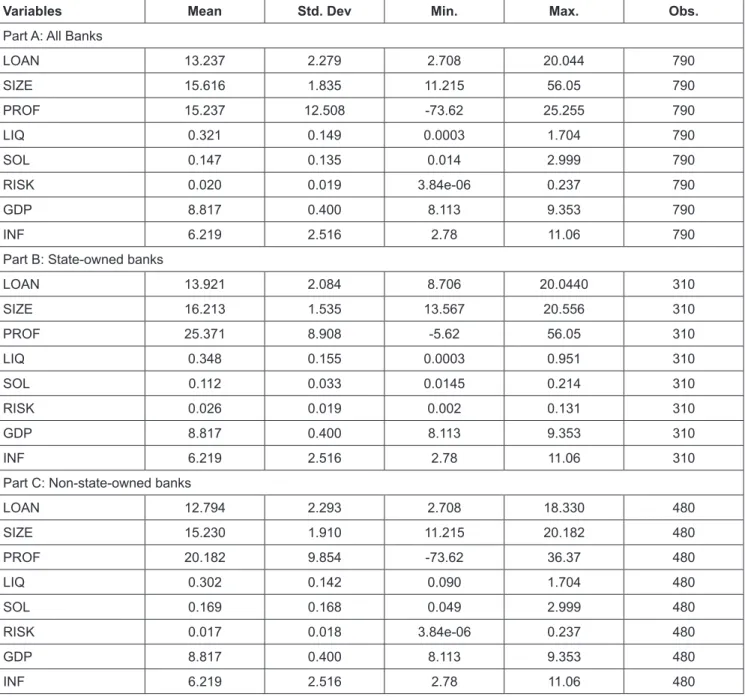 | Variables | Mean | Std. Dev | Min. | Max. | Obs. |
|---|---|---|---|---|---|
| Part A: All Banks | | | | | |
| LOAN | 13.237 | 2.279 | 2.708 | 20.044 | 790 |
| SIZE | 15.616 | 1.835 | 11.215 | 56.05 | 790 |
| PROF | 15.237 | 12.508 | -73.62 | 25.255 | 790 |
| LIQ | 0.321 | 0.149 | 0.0003 | 1.704 | 790 |
| SOL | 0.147 | 0.135 | 0.014 | 2.999 | 790 |
| RISK | 0.020 | 0.019 | 3.84e-06 | 0.237 | 790 |
| GDP | 8.817 | 0.400 | 8.113 | 9.353 | 790 |
| INF | 6.219 | 2.516 | 2.78 | 11.06 | 790 |
| Part B: State-owned banks | | | | | |
| LOAN | 13.921 | 2.084 | 8.706 | 20.0440 | 310 |
| SIZE | 16.213 | 1.535 | 13.567 | 20.556 | 310 |
| PROF | 25.371 | 8.908 | -5.62 | 56.05 | 310 |
| LIQ | 0.348 | 0.155 | 0.0003 | 0.951 | 310 |
| SOL | 0.112 | 0.033 | 0.0145 | 0.214 | 310 |
| RISK | 0.026 | 0.019 | 0.002 | 0.131 | 310 |
| GDP | 8.817 | 0.400 | 8.113 | 9.353 | 310 |
| INF | 6.219 | 2.516 | 2.78 | 11.06 | 310 |
| Part C: Non-state-owned banks | | | | | |
| LOAN | 12.794 | 2.293 | 2.708 | 18.330 | 480 |
| SIZE | 15.230 | 1.910 | 11.215 | 20.182 | 480 |
| PROF | 20.182 | 9.854 | -73.62 | 36.37 | 480 |
| LIQ | 0.302 | 0.142 | 0.090 | 1.704 | 480 |
| SOL | 0.169 | 0.168 | 0.049 | 2.999 | 480 |
| RISK | 0.017 | 0.018 | 3.84e-06 | 0.237 | 480 |
| GDP | 8.817 | 0.400 | 8.113 | 9.353 | 480 |
| INF | 6.219 | 2.516 | 2.78 | 11.06 | 480 |